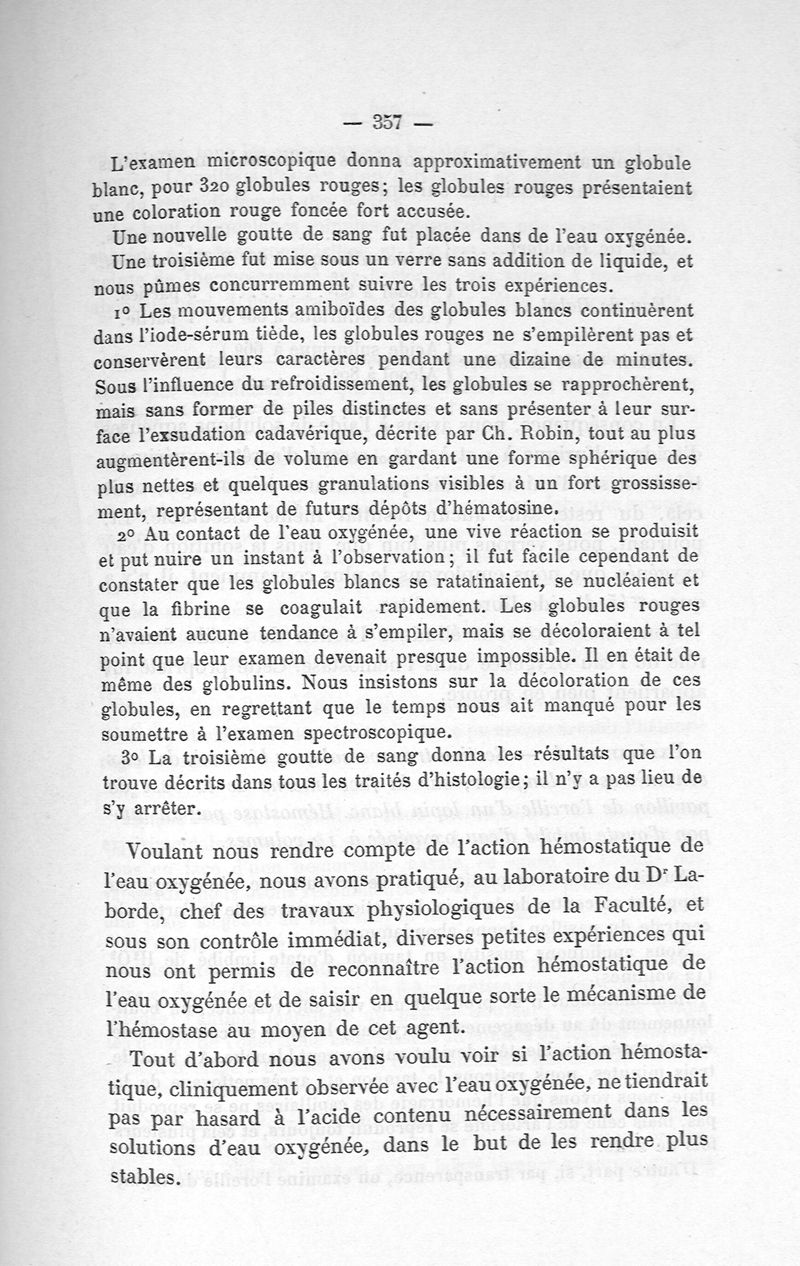 — 357 —

L'examen microscopique donna approximativement un globule blanc, pour 320 globules rouges; les globules rouges présentaient une coloration rouge foncée fort accusée.

Une nouvelle goutte de sang fut placée dans de l'eau oxygénée. Une troisième fut mise sous un verre sans addition de liquide, et nous pûmes concurremment suivre les trois expériences.

1° Les mouvements amiboïdes des globules blancs continuèrent dans l'iode-sérum tiède, les globules rouges ne s'empilèrent pas et conservèrent leurs caractères pendant une dizaine de minutes. Sous l'influence du refroidissement, les globules se rapprochèrent, mais sans former de piles distinctes et sans présenter à leur surface l'exsudation cadavérique, décrite par Ch. Robin, tout au plus augmentèrent-ils de volume en gardant une forme sphérique des plus nettes et quelques granulations visibles à un fort grossissement, représentant de futurs dépôts d'hématosine.

2° Au contact de l'eau oxygénée, une vive réaction se produisit et put nuire un instant à l'observation; il fut facile cependant de constater que les globules blancs se ratatinaient, se nucléaient et que la fibrine se coagulait rapidement. Les globules rouges n'avaient aucune tendance à s'empiler, mais se décoloraient à tel point que leur examen devenait presque impossible. Il en était de même des globulins. Nous insistons sur la décoloration de ces globules, en regrettant que le temps nous ait manqué pour les soumettre à l'examen spectroscopique.

3° La troisième goutte de sang donna les résultats que l'on trouve décrits dans tous les traités d'histologie; il n'y a pas lieu de s'y arrêter.

Voulant nous rendre compte de l'action hémostatique de l'eau oxygénée, nous avons pratiqué, au laboratoire du Dr Laborde, chef des travaux physiologiques de la Faculté, et sous son contrôle immédiat, diverses petites expériences qui nous ont permis de reconnaître l'action hémostatique de l'eau oxygénée et de saisir en quelque sorte le mécanisme de l'hémostase au moyen de cet agent.

Tout d'abord nous avons voulu voir si l'action hémostatique, cliniquement observée avec l'eau oxygénée, ne tiendrait pas par hasard à l'acide contenu nécessairement dans les solutions d'eau oxygénée, dans le but de les rendre plus stables.